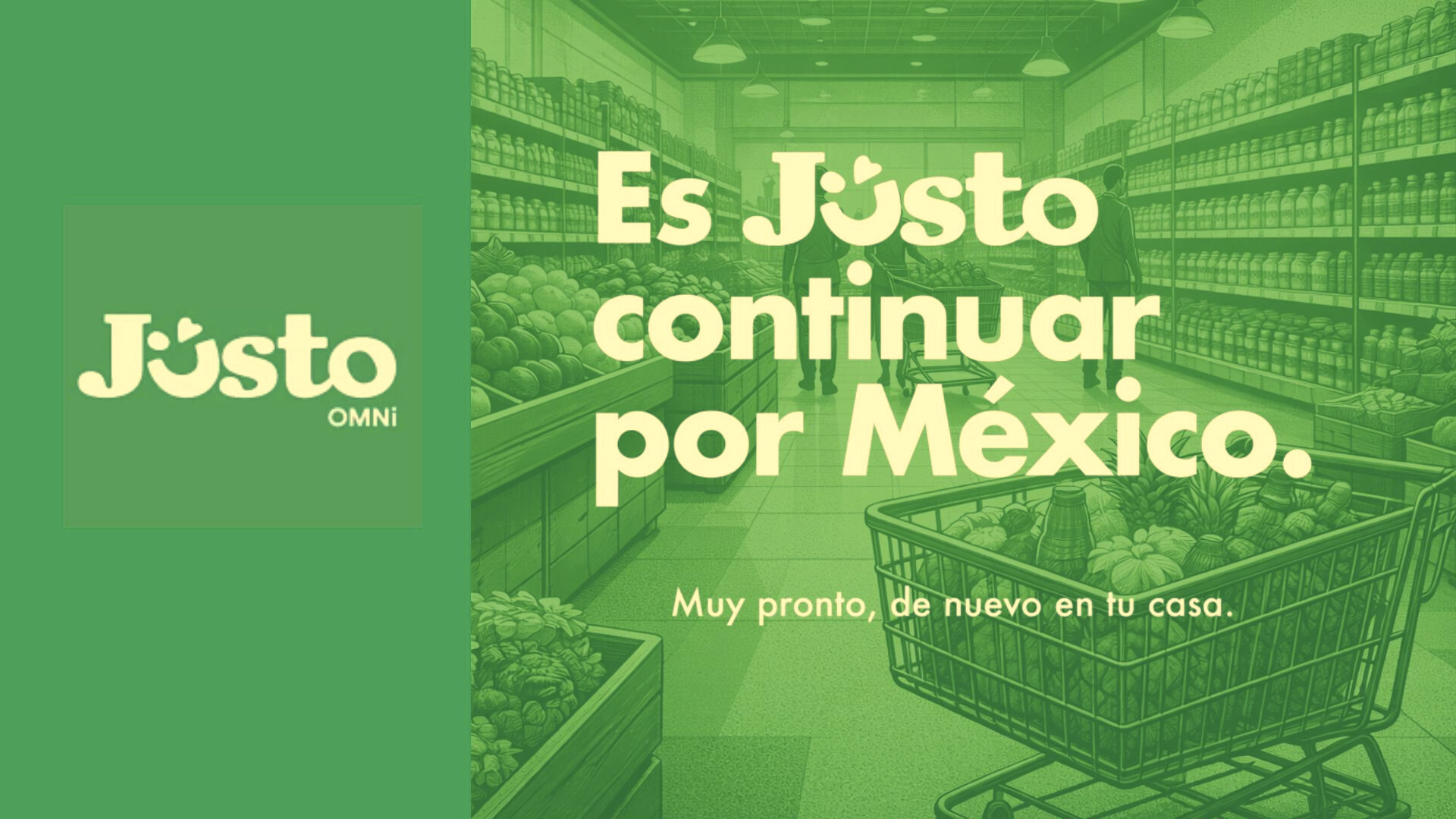 Justo
OMNi

Es Justo continuar por México.

Muy pronto, de nuevo en tu casa.